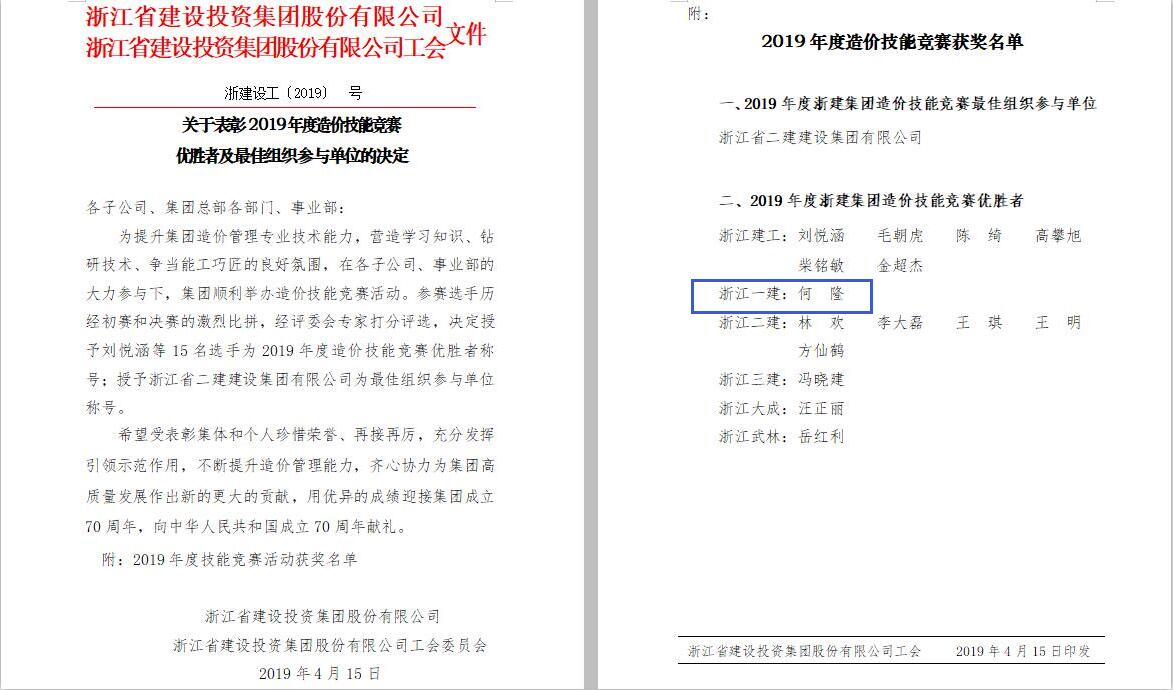 浙江省建设投资集团股份有限公司
浙江省建设投资集团股份有限公司工会 文件

浙建设工〔2019〕 号

关于表彰2019年度造价技能竞赛
优胜者及最佳组织参与单位的决定

各子公司、集团总部各部门、事业部：

为提升集团造价管理专业技术能力，营造学习知识、钻研技术、争当能工巧匠的良好氛围，在各子公司、事业部的大力参与下，集团顺利举办造价技能竞赛活动。参赛选手历经初赛和决赛的激烈比拼，经评委会专家打分评选，决定授予刘悦涵等15名选手为2019年度造价技能竞赛优胜者称号；授予浙江省二建建设集团有限公司为最佳组织参与单位称号。

希望受表彰集体和个人珍惜荣誉、再接再厉，充分发挥引领示范作用，不断提升造价管理能力，齐心协力为集团高质量发展作出新的更大的贡献，用优异的成绩迎接集团成立70周年，向中华人民共和国成立70周年献礼。

附：2019年度技能竞赛活动获奖名单

浙江省建设投资集团股份有限公司
浙江省建设投资集团股份有限公司工会委员会
2019年4月15日

附：

2019年度造价技能竞赛获奖名单

一、2019年度浙建集团造价技能竞赛最佳组织参与单位
浙江省二建建设集团有限公司

二、2019年度浙建集团造价技能竞赛优胜者
浙江建工：刘悦涵 毛朝虎 陈 绮 高攀旭 柴铭敏 金超杰
浙江一建：何 隆
浙江二建：林 欢 李大磊 王 琪 王 明 方仙鹤
浙江三建：冯晓建
浙江大成：汪正丽
浙江武林：岳红利

浙江省建设投资集团股份有限公司工会 2019年4月15日印发